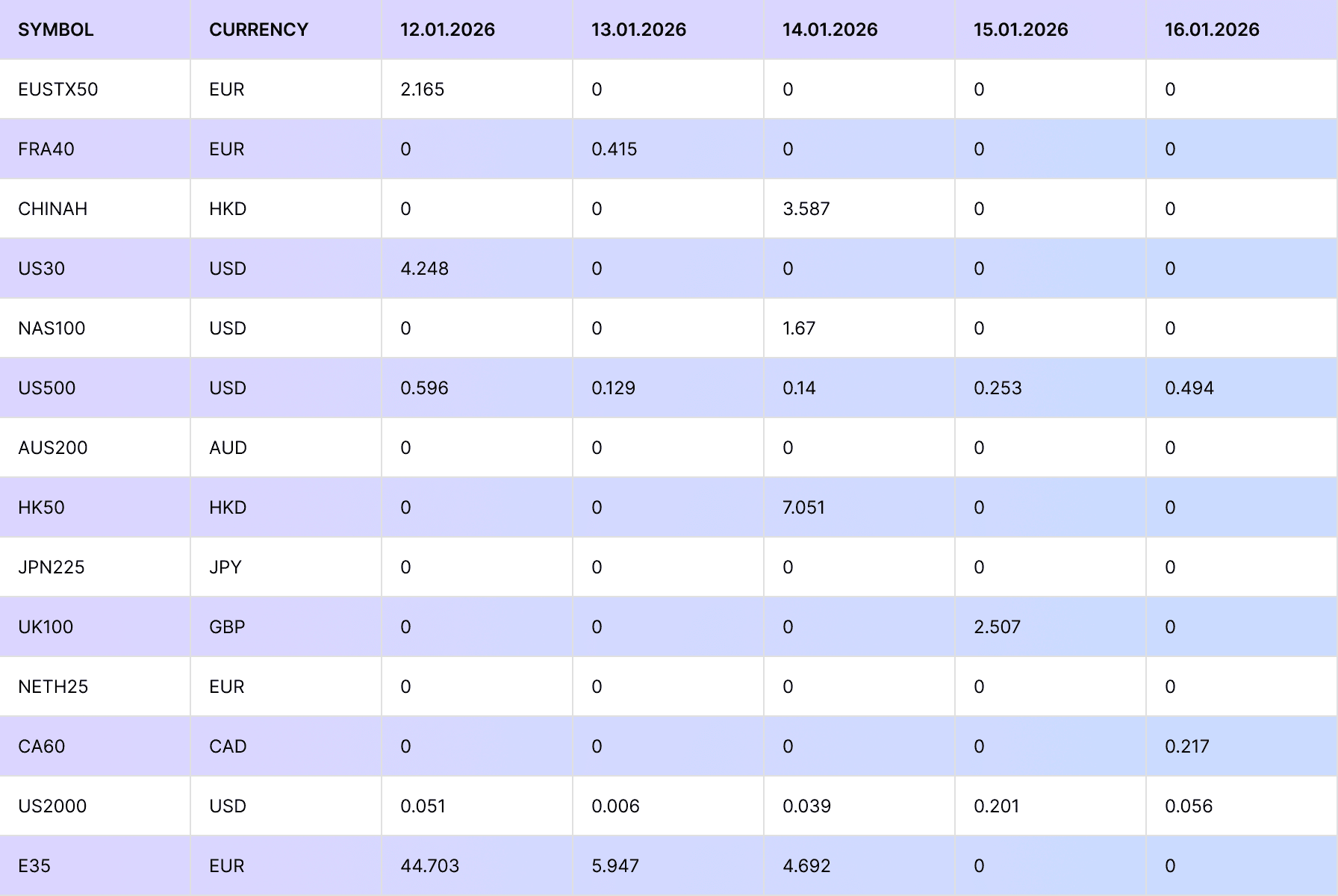 | SYMBOL | CURRENCY | 12.01.2026 | 13.01.2026 | 14.01.2026 | 15.01.2026 | 16.01.2026 |
|---|---|---|---|---|---|---|
| EUSTX50 | EUR | 2.165 | 0 | 0 | 0 | 0 |
| FRA40 | EUR | 0 | 0.415 | 0 | 0 | 0 |
| CHINAH | HKD | 0 | 0 | 3.587 | 0 | 0 |
| US30 | USD | 4.248 | 0 | 0 | 0 | 0 |
| NAS100 | USD | 0 | 0 | 1.67 | 0 | 0 |
| US500 | USD | 0.596 | 0.129 | 0.14 | 0.253 | 0.494 |
| AUS200 | AUD | 0 | 0 | 0 | 0 | 0 |
| HK50 | HKD | 0 | 0 | 7.051 | 0 | 0 |
| JPN225 | JPY | 0 | 0 | 0 | 0 | 0 |
| UK100 | GBP | 0 | 0 | 0 | 2.507 | 0 |
| NETH25 | EUR | 0 | 0 | 0 | 0 | 0 |
| CA60 | CAD | 0 | 0 | 0 | 0 | 0.217 |
| US2000 | USD | 0.051 | 0.006 | 0.039 | 0.201 | 0.056 |
| E35 | EUR | 44.703 | 5.947 | 4.692 | 0 | 0 |